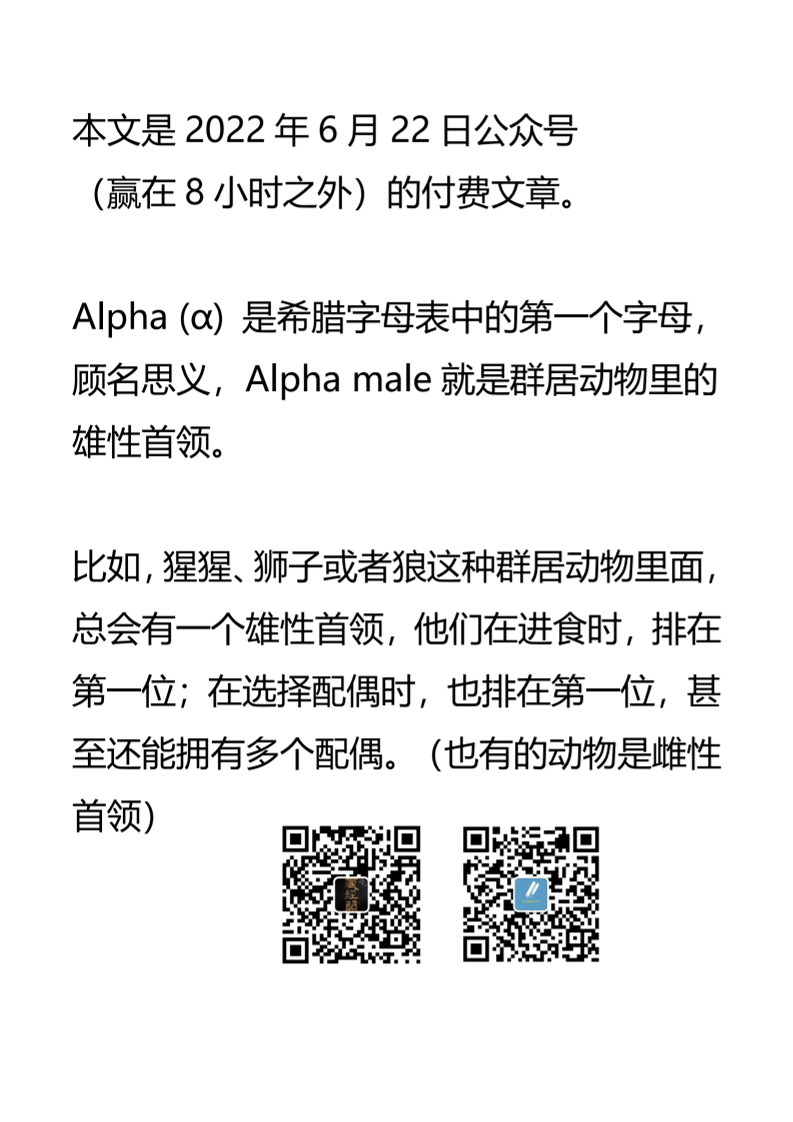 本文是 2022 年 6 月 22 日公众号（赢在 8 小时之外）的付费文章。

Alpha (α) 是希腊字母表中的第一个字母，顾名思义，Alpha male 就是群居动物里的雄性首领。

比如，猩猩、狮子或者狼这种群居动物里面，总会有一个雄性首领，他们在进食时，排在第一位；在选择配偶时，也排在第一位，甚至还能拥有多个配偶。（也有的动物是雌性首领）